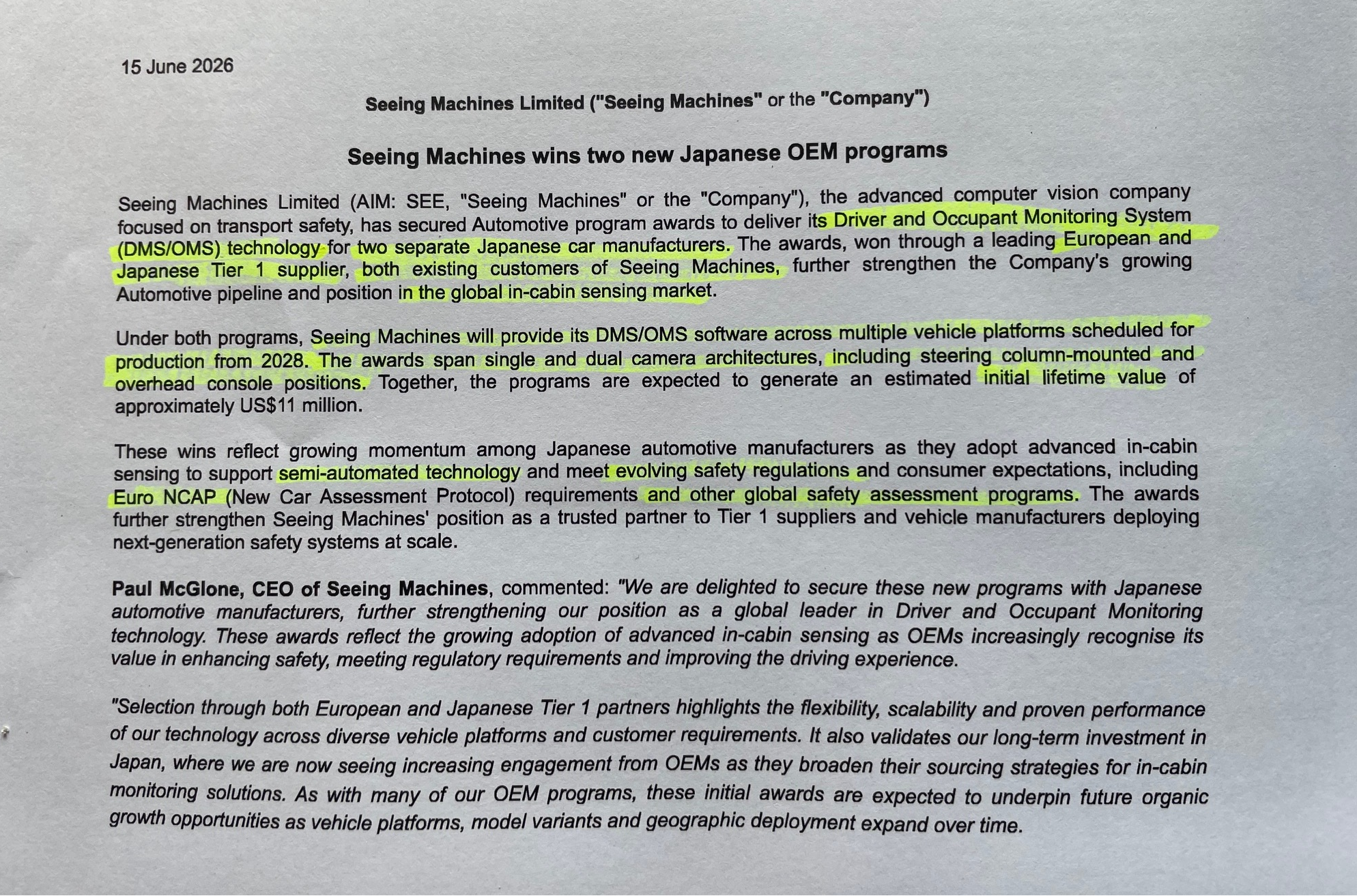 15 June 2026

Seeing Machines Limited ("Seeing Machines" or the "Company")

Seeing Machines wins two new Japanese OEM programs

Seeing Machines Limited (AIM: SEE, "Seeing Machines" or the "Company"), the advanced computer vision company focused on transport safety, has secured Automotive program awards to deliver its Driver and Occupant Monitoring System (DMS/OMS) technology for two separate Japanese car manufacturers. The awards, won through a leading European and Japanese Tier 1 supplier, both existing customers of Seeing Machines, further strengthen the Company's growing Automotive pipeline and position in the global in-cabin sensing market.

Under both programs, Seeing Machines will provide its DMS/OMS software across multiple vehicle platforms scheduled for production from 2028. The awards span single and dual camera architectures, including steering column-mounted and overhead console positions. Together, the programs are expected to generate an estimated initial lifetime value of approximately US$11 million.

These wins reflect growing momentum among Japanese automotive manufacturers as they adopt advanced in-cabin sensing to support semi-automated technology and meet evolving safety regulations and consumer expectations, including Euro NCAP (New Car Assessment Protocol) requirements and other global safety assessment programs. The awards further strengthen Seeing Machines' position as a trusted partner to Tier 1 suppliers and vehicle manufacturers deploying next-generation safety systems at scale.

Paul McGlone, CEO of Seeing Machines, commented: "We are delighted to secure these new programs with Japanese automotive manufacturers, further strengthening our position as a global leader in Driver and Occupant Monitoring technology. These awards reflect the growing adoption of advanced in-cabin sensing as OEMs increasingly recognise its value in enhancing safety, meeting regulatory requirements and improving the driving experience.

"Selection through both European and Japanese Tier 1 partners highlights the flexibility, scalability and proven performance of our technology across diverse vehicle platforms and customer requirements. It also validates our long-term investment in Japan, where we are now seeing increasing engagement from OEMs as they broaden their sourcing strategies for in-cabin monitoring solutions. As with many of our OEM programs, these initial awards are expected to underpin future organic growth opportunities as vehicle platforms, model variants and geographic deployment expand over time.